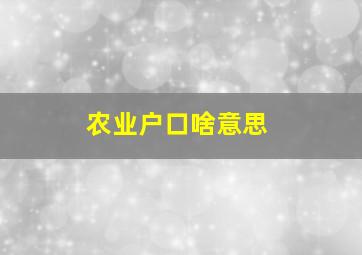 农业户口啥意思